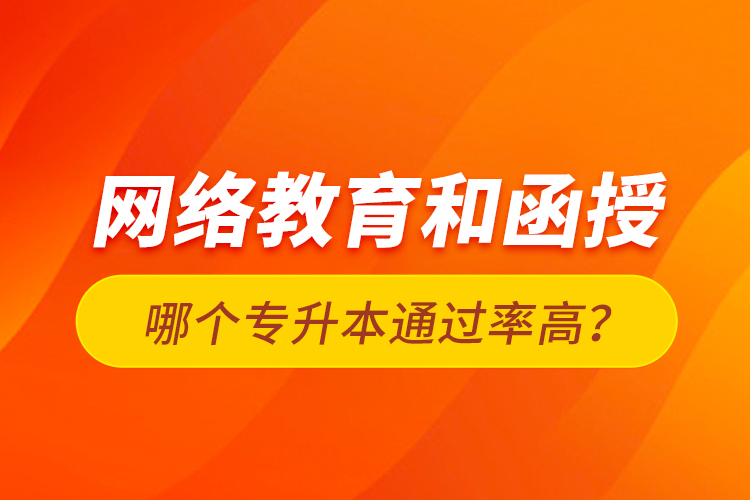 网络教育和函授

哪个专升本通过率高？